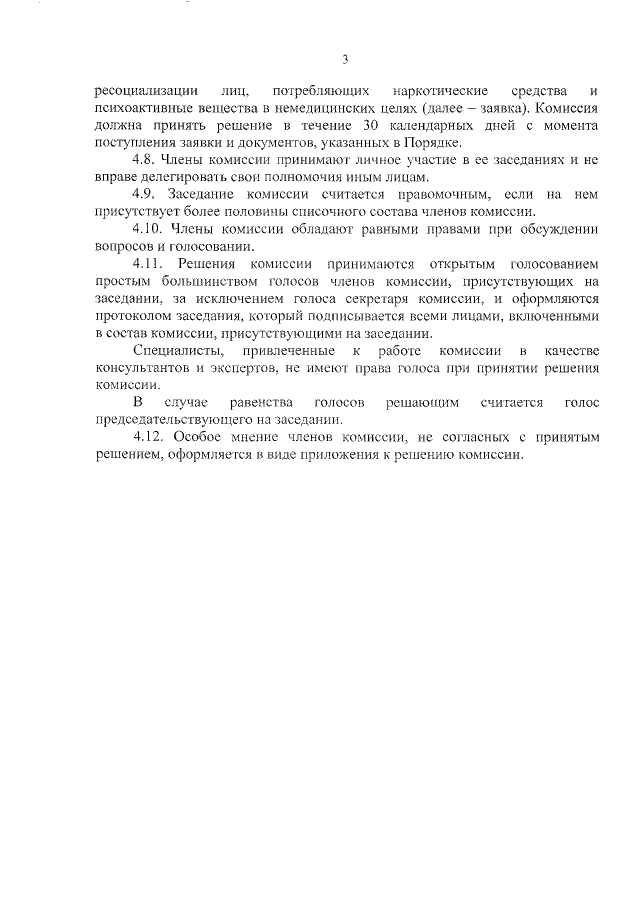 3

ресоциализации лиц, потребляющих наркотические средства и психоактивные вещества в немедицинских целях (далее – заявка). Комиссия должна принять решение в течение 30 календарных дней с момента поступления заявки и документов, указанных в Порядке.

4.8. Члены комиссии принимают личное участие в ее заседаниях и не вправе делегировать свои полномочия иным лицам.

4.9. Заседание комиссии считается правомочным, если на нем присутствует более половины списочного состава членов комиссии.

4.10. Члены комиссии обладают равными правами при обсуждении вопросов и голосовании.

4.11. Решения комиссии принимаются открытым голосованием простым большинством голосов членов комиссии, присутствующих на заседании, за исключением голоса секретаря комиссии, и оформляются протоколом заседания, который подписывается всеми лицами, включенными в состав комиссии, присутствующими на заседании.

Специалисты, привлеченные к работе комиссии в качестве консультантов и экспертов, не имеют права голоса при принятии решения комиссии.

В случае равенства голосов решающим считается голос председательствующего на заседании.

4.12. Особое мнение членов комиссии, не согласных с принятым решением, оформляется в виде приложения к решению комиссии.